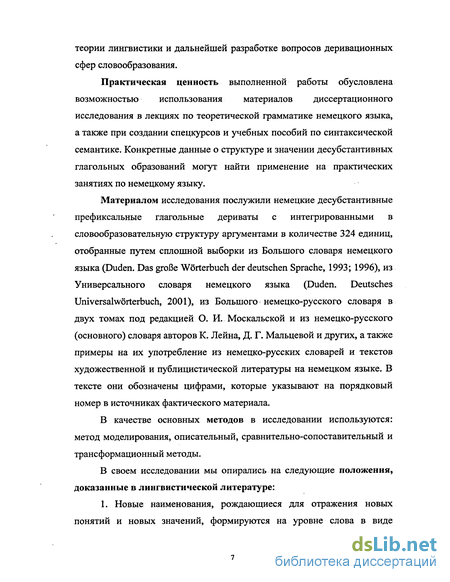 теории лингвистики и дальнейшей разработке вопросов деривационных сфер словообразования.

**Практическая ценность** выполненной работы обусловлена возможностью использования материалов диссертационного исследования в лекциях по теоретической грамматике немецкого языка, а также при создании спецкурсов и учебных пособий по синтаксической семантике. Конкретные данные о структуре и значении десубстантивных глагольных образований могут найти применение на практических занятиях по немецкому языку.

**Материалом** исследования послужили немецкие десубстантивные префиксальные глагольные дериваты с интегрированными в словообразовательную структуру аргументами в количестве 324 единиц, отобранные путем сплошной выборки из Большого словаря немецкого языка (Duden. Das große Wörterbuch der deutschen Sprache, 1993; 1996), из Универсального словаря немецкого языка (Duden. Deutsches Universalwörterbuch, 2001), из Большого немецко-русского словаря в двух томах под редакцией О. И. Москальской и из немецко-русского (основного) словаря авторов К. Лейна, Д. Г. Мальцевой и других, а также примеры на их употребление из немецко-русских словарей и текстов художественной и публицистической литературы на немецком языке. В тексте они обозначены цифрами, которые указывают на порядковый номер в источниках фактического материала.

В качестве основных **методов** в исследовании используются: метод моделирования, описательный, сравнительно-сопоставительный и трансформационный методы.

В своем исследовании мы опирались на следующие **положения, доказанные в лингвистической литературе**:

1. Новые наименования, рождающиеся для отражения новых понятий и новых значений, формируются на уровне слова в виде

7

dsLib.net
библиотека диссертаций